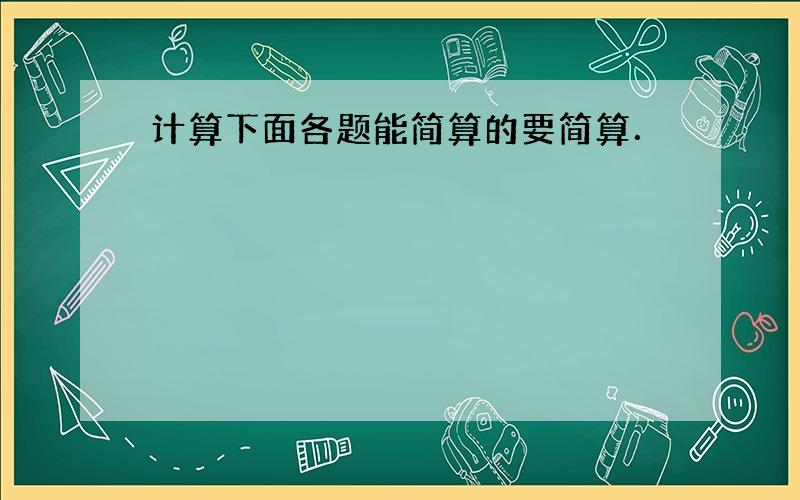 计算下面各题能简算的要简算.